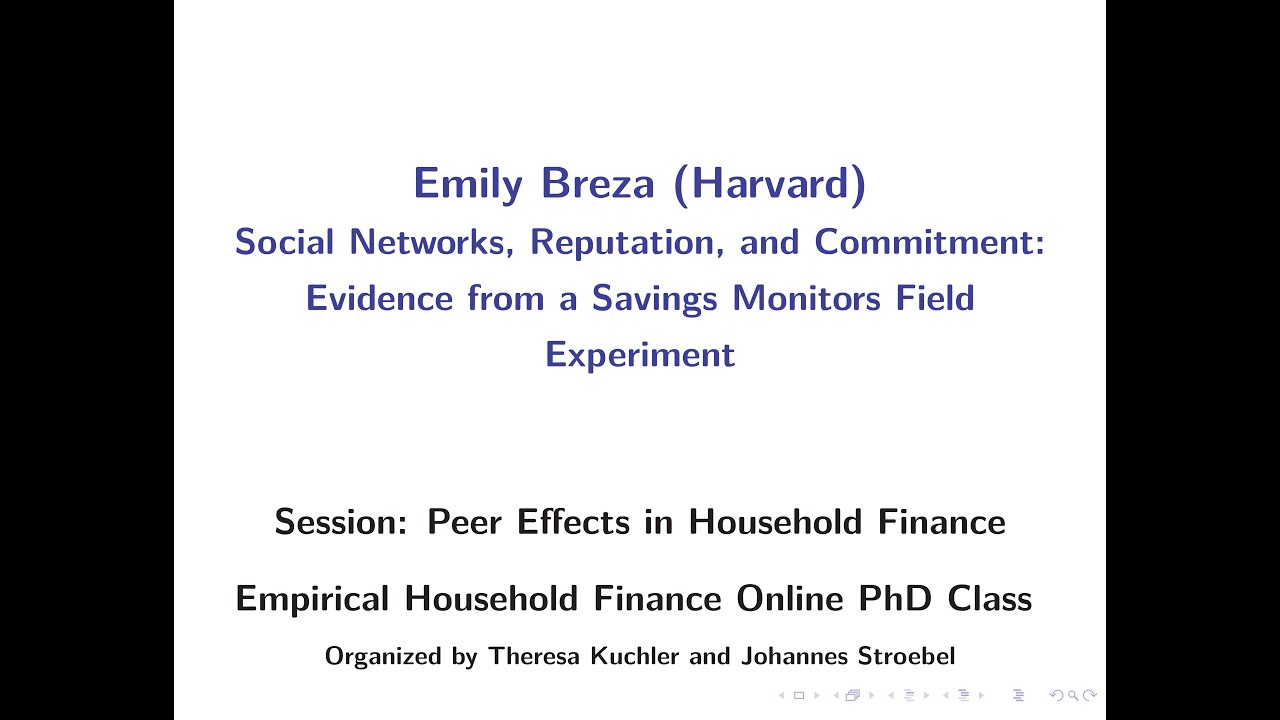 Emily Breza (Harvard)
Social Networks, Reputation, and Commitment: Evidence from a Savings Monitors Field Experiment

Session: Peer Effects in Household Finance

Empirical Household Finance Online PhD Class

Organized by Theresa Kuchler and Johannes Stroebel